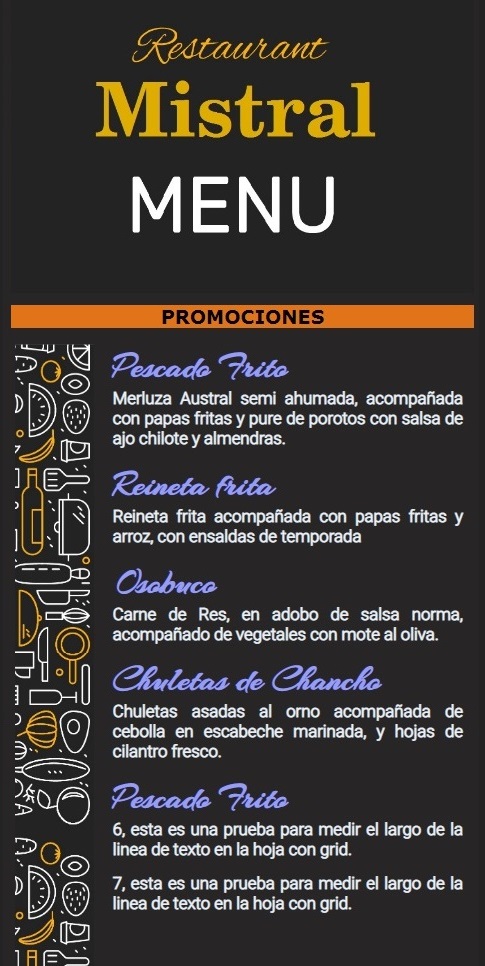 Restaurant
Mistral
MENU

PROMOCIONES

Pescado Frito
Merluza Austral semi ahumada, acompañada con papas fritas y pure de porotos con salsa de ajo chilote y almendras.

Reineta frita
Reineta frita acompañada con papas fritas y arroz, con ensaldas de temporada

Osobuco
Carne de Res, en adobo de salsa norma, acompañado de vegetales con mote al oliva.

Chuletas de Chancho
Chuletas asadas al orno acompañada de cebolla en escabeche marinada, y hojas de cilantro fresco.

Pescado Frito
6, esta es una prueba para medir el largo de la linea de texto en la hoja con grid.

7, esta es una prueba para medir el largo de la linea de texto en la hoja con grid.